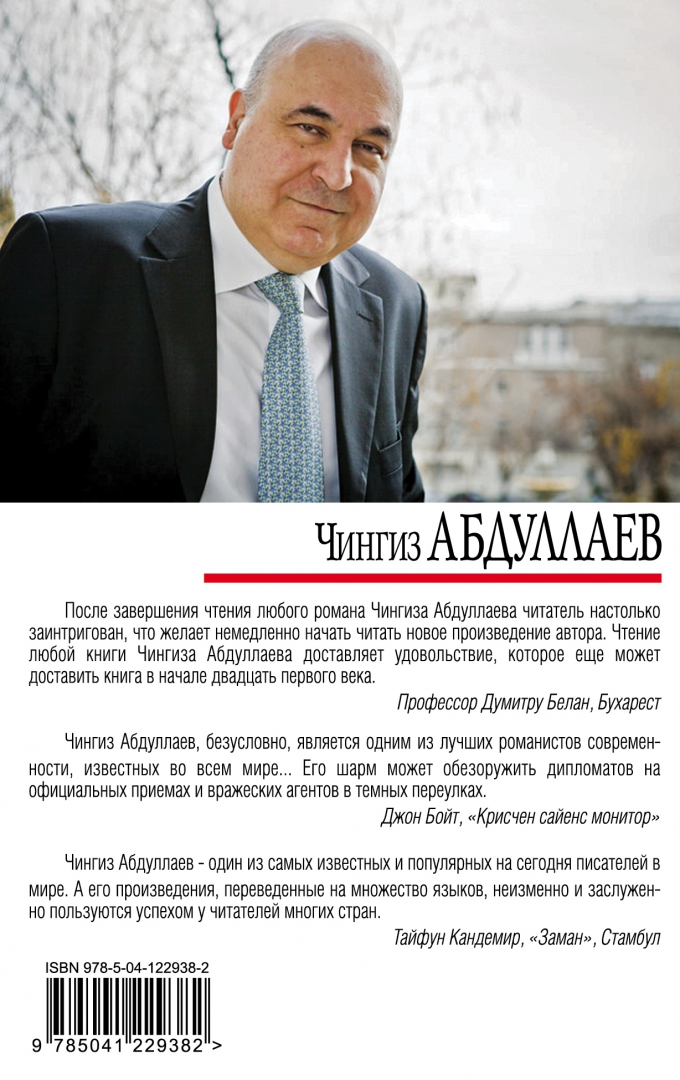 Чингиз АБДУЛЛАЕВ

После завершения чтения любого романа Чингиза Абдуллаева читатель настолько заинтригован, что желает немедленно начать читать новое произведение автора. Чтение любой книги Чингиза Абдуллаева доставляет удовольствие, которое еще может доставить книга в начале двадцать первого века.

Профессор Думитру Белан, Бухарест

Чингиз Абдуллаев, безусловно, является одним из лучших романистов современности, известных во всем мире... Его шарм может обезоружить дипломатов на официальных приемах и вражеских агентов в темных переулках.

Джон Бойт, «Крисчен сайенс монитор»

Чингиз Абдуллаев - один из самых известных и популярных на сегодня писателей в мире. А его произведения, переведенные на множество языков, неизменно и заслуженно пользуются успехом у читателей многих стран.

Тайфун Кандемир, «Заман», Стамбул

ISBN 978-5-04-122938-2

9 785041 229382 >